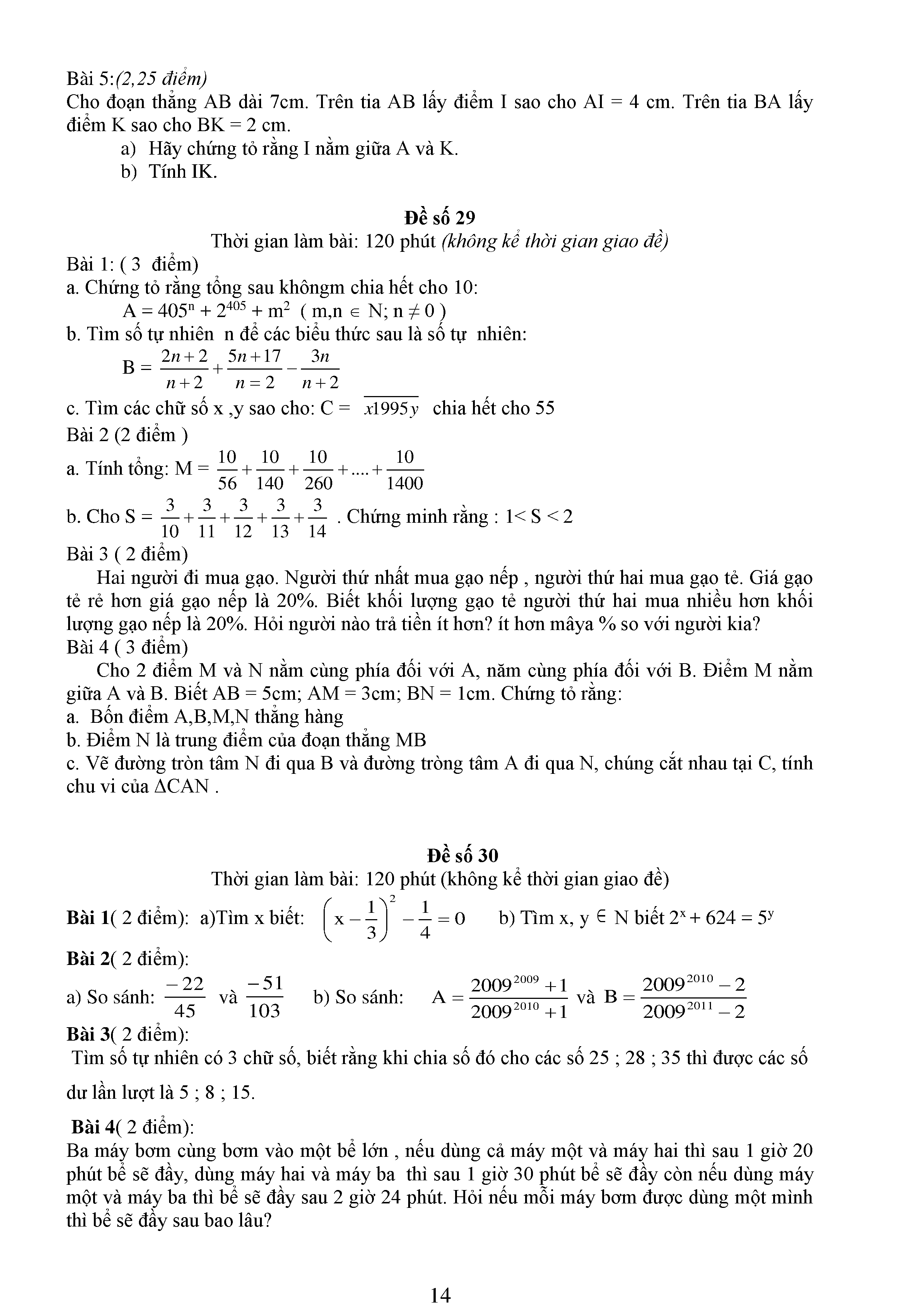 Bài 5:(2,25 điểm)
Cho đoạn thẳng AB dài 7cm. Trên tia AB lấy điểm I sao cho AI = 4 cm. Trên tia BA lấy điểm K sao cho BK = 2 cm.
a) Hãy chứng tỏ rằng I nằm giữa A và K.
b) Tính IK.

Đề số 29
Thời gian làm bài: 120 phút (không kể thời gian giao đề)
Bài 1: ( 3 điểm)
a. Chứng tỏ rằng tổng sau khôngm chia hết cho 10:
$A = 405^n + 2^{405} + m^2$ ( m,n $\in$ N; n $\neq$ 0 )
b. Tìm số tự nhiên n để các biểu thức sau là số tự nhiên:
$B = \frac{2n+2}{n+2} + \frac{5n+17}{n=2} - \frac{3n}{n+2}$
c. Tìm các chữ số x ,y sao cho: C = $\overline{x1995y}$ chia hết cho 55
Bài 2 (2 điểm )
a. Tính tổng: $M = \frac{10}{56} + \frac{10}{140} + \frac{10}{260} + .... + \frac{10}{1400}$
b. Cho $S = \frac{3}{10} + \frac{3}{11} + \frac{3}{12} + \frac{3}{13} + \frac{3}{14}$ . Chứng minh rằng : 1< S < 2
Bài 3 ( 2 điểm)
Hai người đi mua gạo. Người thứ nhất mua gạo nếp , người thứ hai mua gạo tẻ. Giá gạo tẻ rẻ hơn giá gạo nếp là 20%. Biết khối lượng gạo tẻ người thứ hai mua nhiều hơn khối lượng gạo nếp là 20%. Hỏi người nào trả tiền ít hơn? ít hơn mâya % so với người kia?
Bài 4 ( 3 điểm)
Cho 2 điểm M và N nằm cùng phía đối với A, năm cùng phía đối với B. Điểm M nằm giữa A và B. Biết AB = 5cm; AM = 3cm; BN = 1cm. Chứng tỏ rằng:
a. Bốn điểm A,B,M,N thẳng hàng
b. Điểm N là trung điểm của đoạn thẳng MB
c. Vẽ đường tròn tâm N đi qua B và đường tròng tâm A đi qua N, chúng cắt nhau tại C, tính chu vi của $\Delta CAN$ .

Đề số 30
Thời gian làm bài: 120 phút (không kể thời gian giao đề)
Bài 1( 2 điểm): a)Tìm x biết: $\left(x - \frac{1}{3}\right)^2 - \frac{1}{4} = 0$ b) Tìm x, y $\in$ N biết $2^x + 624 = 5^y$
Bài 2( 2 điểm):
a) So sánh: $\frac{-22}{45}$ và $\frac{-51}{103}$ b) So sánh: $A = \frac{2009^{2009}+1}{2009^{2010}+1}$ và $B = \frac{2009^{2010}-2}{2009^{2011}-2}$
Bài 3( 2 điểm):
Tìm số tự nhiên có 3 chữ số, biết rằng khi chia số đó cho các số 25 ; 28 ; 35 thì được các số dư lần lượt là 5 ; 8 ; 15.
Bài 4( 2 điểm):
Ba máy bơm cùng bơm vào một bể lớn , nếu dùng cả máy một và máy hai thì sau 1 giờ 20 phút bể sẽ đầy, dùng máy hai và máy ba thì sau 1 giờ 30 phút bể sẽ đầy còn nếu dùng máy một và máy ba thì bể sẽ đầy sau 2 giờ 24 phút. Hỏi nếu mỗi máy bơm được dùng một mình thì bể sẽ đầy sau bao lâu?

14